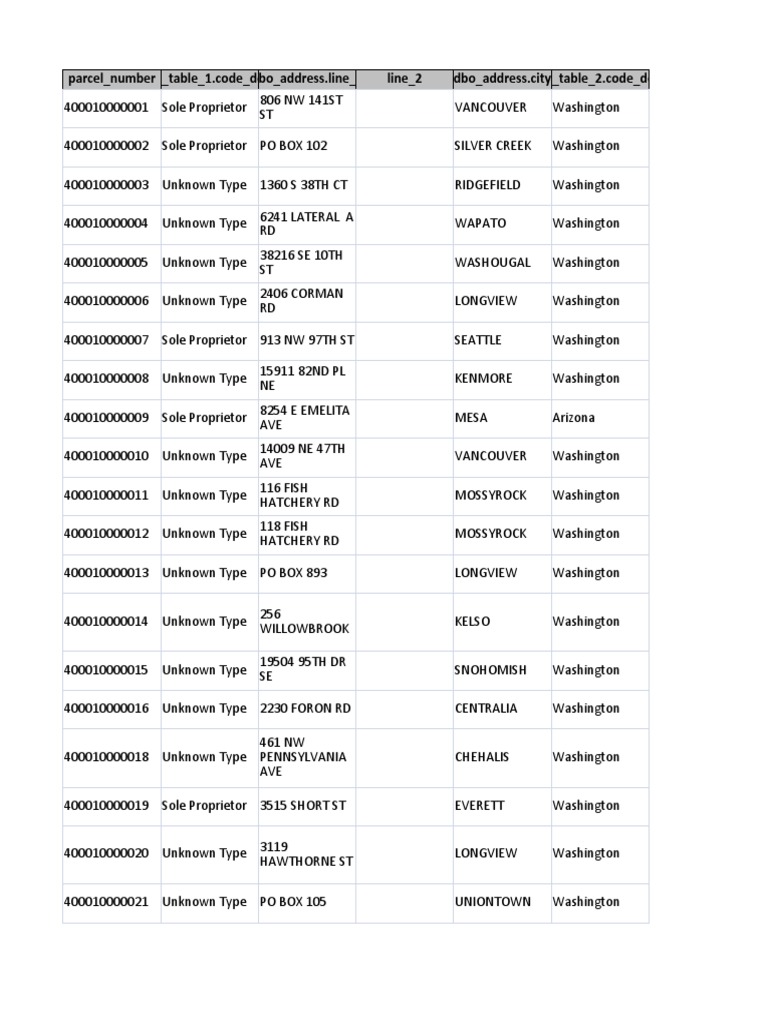 | parcel_number | _table_1.code_d | bo_address.line_ | line_2 | dbo_address.city | _table_2.code_d |
|---|---|---|---|---|---|
| 400010000001 | Sole Proprietor | 806 NW 141ST ST | | VANCOUVER | Washington |
| 400010000002 | Sole Proprietor | PO BOX 102 | | SILVER CREEK | Washington |
| 400010000003 | Unknown Type | 1360 S 38TH CT | | RIDGEFIELD | Washington |
| 400010000004 | Unknown Type | 6241 LATERAL A RD | | WAPATO | Washington |
| 400010000005 | Unknown Type | 38216 SE 10TH ST | | WASHOUGAL | Washington |
| 400010000006 | Unknown Type | 2406 CORMAN RD | | LONGVIEW | Washington |
| 400010000007 | Sole Proprietor | 913 NW 97TH ST | | SEATTLE | Washington |
| 400010000008 | Unknown Type | 15911 82ND PL NE | | KENMORE | Washington |
| 400010000009 | Sole Proprietor | 8254 E EMELITA AVE | | MESA | Arizona |
| 400010000010 | Unknown Type | 14009 NE 47TH AVE | | VANCOUVER | Washington |
| 400010000011 | Unknown Type | 116 FISH HATCHERY RD | | MOSSYROCK | Washington |
| 400010000012 | Unknown Type | 118 FISH HATCHERY RD | | MOSSYROCK | Washington |
| 400010000013 | Unknown Type | PO BOX 893 | | LONGVIEW | Washington |
| 400010000014 | Unknown Type | 256 WILLOWBROOK | | KELSO | Washington |
| 400010000015 | Unknown Type | 19504 95TH DR SE | | SNOHOMISH | Washington |
| 400010000016 | Unknown Type | 2230 FORON RD | | CENTRALIA | Washington |
| 400010000018 | Unknown Type | 461 NW PENNSYLVANIA AVE | | CHEHALIS | Washington |
| 400010000019 | Sole Proprietor | 3515 SHORT ST | | EVERETT | Washington |
| 400010000020 | Unknown Type | 3119 HAWTHORNE ST | | LONGVIEW | Washington |
| 400010000021 | Unknown Type | PO BOX 105 | | UNIONTOWN | Washington |